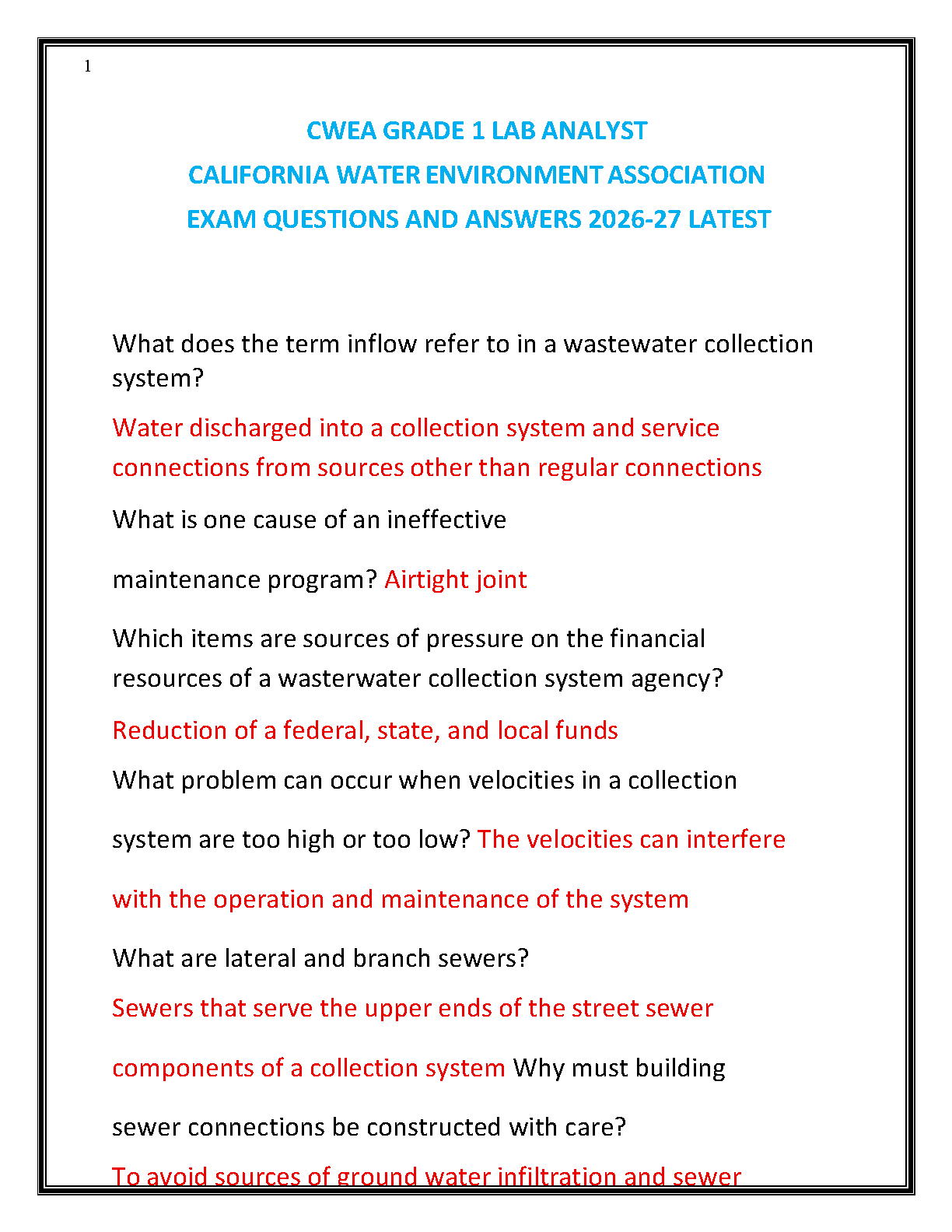 1

CWEA GRADE 1 LAB ANALYST

CALIFORNIA WATER ENVIRONMENT ASSOCIATION

EXAM QUESTIONS AND ANSWERS 2026-27 LATEST

What does the term inflow refer to in a wastewater collection system?

Water discharged into a collection system and service connections from sources other than regular connections

What is one cause of an ineffective maintenance program? Airtight joint

Which items are sources of pressure on the financial resources of a wasterwater collection system agency?

Reduction of a federal, state, and local funds

What problem can occur when velocities in a collection system are too high or too low? The velocities can interfere with the operation and maintenance of the system

What are lateral and branch sewers?

Sewers that serve the upper ends of the street sewer components of a collection system Why must building sewer connections be constructed with care?

To avoid sources of ground water infiltration and sewer